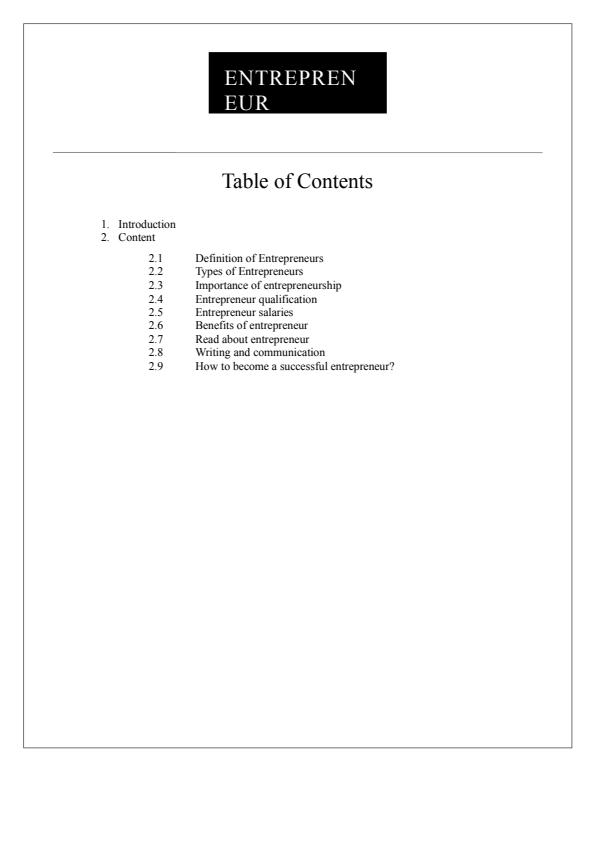 ENTREPREN
EUR

Table of Contents

1. Introduction
2. Content

2.1 Definition of Entrepreneurs
2.2 Types of Entrepreneurs
2.3 Importance of entrepreneurship
2.4 Entrepreneur qualification
2.5 Entrepreneur salaries
2.6 Benefits of entrepreneur
2.7 Read about entrepreneur
2.8 Writing and communication
2.9 How to become a successful entrepreneur?